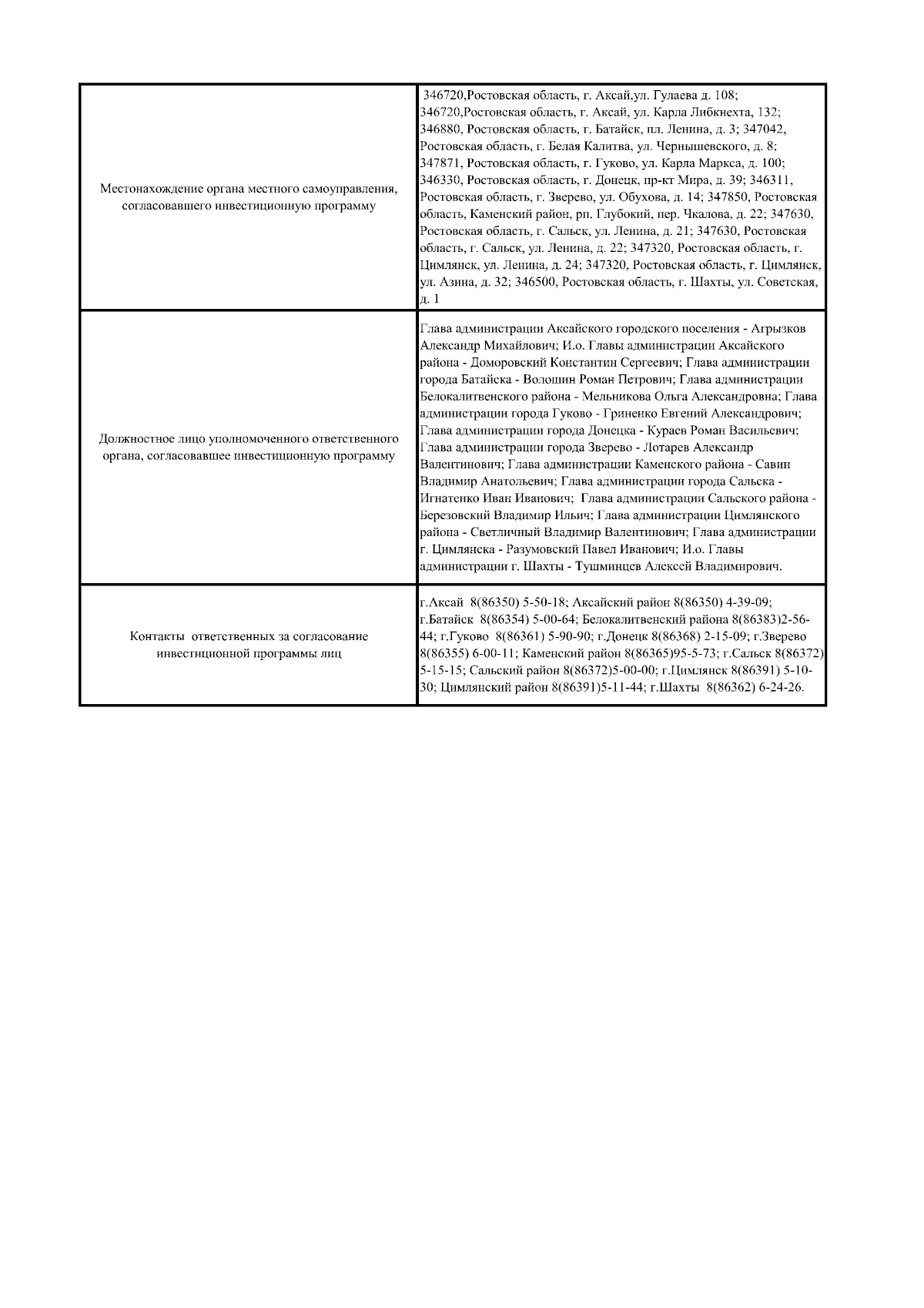 | | |
|---|---|
| Местонахождение органа местного самоуправления, согласовавшего инвестиционную программу | 346720,Ростовская область, г. Аксай,ул. Гулаева д. 108; 346720,Ростовская область, г. Аксай, ул. Карла Либкнехта, 132; 346880, Ростовская область, г. Батайск, пл. Ленина, д. 3; 347042, Ростовская область, г. Белая Калитва, ул. Чернышевского, д. 8; 347871, Ростовская область, г. Гуково, ул. Карла Маркса, д. 100; 346330, Ростовская область, г. Донецк, пр-кт Мира, д. 39; 346311, Ростовская область, г. Зверево, ул. Обухова, д. 14; 347850, Ростовская область, Каменский район, рп. Глубокий, пер. Чкалова, д. 22; 347630, Ростовская область, г. Сальск, ул. Ленина, д. 21; 347630, Ростовская область, г. Сальск, ул. Ленина, д. 22; 347320, Ростовская область, г. Цимлянск, ул. Ленина, д. 24; 347320, Ростовская область, г. Цимлянск, ул. Азина, д. 32; 346500, Ростовская область, г. Шахты, ул. Советская, д. 1 |
| Должностное лицо уполномоченного ответственного органа, согласовавшее инвестиционную программу | Глава администрации Аксайского городского поселения - Агрызков Александр Михайлович; И.о. Главы администрации Аксайского района - Доморовский Константин Сергеевич; Глава администрации города Батайска - Волошин Роман Петрович; Глава администрации Белокалитвенского района - Мельникова Ольга Александровна; Глава администрации города Гуково - Гриненко Евгений Александрович; Глава администрации города Донецка - Кураев Роман Васильевич; Глава администрации города Зверево - Лотарев Александр Валентинович; Глава администрации Каменского района - Савин Владимир Анатольевич; Глава администрации города Сальска - Игнатенко Иван Иванович; Глава администрации Сальского района - Березовский Владимир Ильич; Глава администрации Цимлянского района - Светличный Владимир Валентинович; Глава администрации г. Цимлянска - Разумовский Павел Иванович; И.о. Главы администрации г. Шахты - Тушминцев Алексей Владимирович. |
| Контакты ответственных за согласование инвестиционной программы лиц | г.Аксай 8(86350) 5-50-18; Аксайский район 8(86350) 4-39-09; г.Батайск 8(86354) 5-00-64; Белокалитвенский района 8(86383)2-56-44; г.Гуково 8(86361) 5-90-90; г.Донецк 8(86368) 2-15-09; г.Зверево 8(86355) 6-00-11; Каменский район 8(86365)95-5-73; г.Сальск 8(86372) 5-15-15; Сальский район 8(86372)5-00-00; г.Цимлянск 8(86391) 5-10-30; Цимлянский район 8(86391)5-11-44; г.Шахты 8(86362) 6-24-26. |